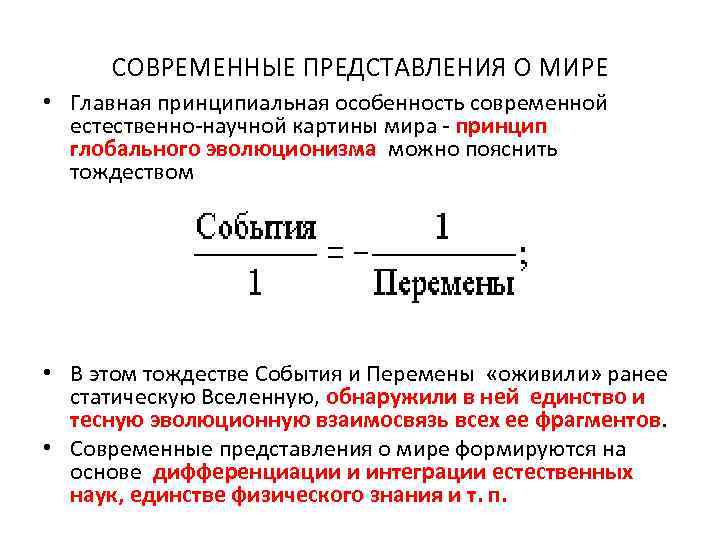 СОВРЕМЕННЫЕ ПРЕДСТАВЛЕНИЯ О МИРЕ

• Главная принципиальная особенность современной естественно-научной картины мира - принцип глобального эволюционизма можно пояснить тождеством

$\frac{\text{События}}{1} = -\frac{1}{\text{Перемены}};$

• В этом тождестве События и Перемены «оживили» ранее статическую Вселенную, обнаружили в ней единство и тесную эволюционную взаимосвязь всех ее фрагментов.

• Современные представления о мире формируются на основе дифференциации и интеграции естественных наук, единстве физического знания и т. п.